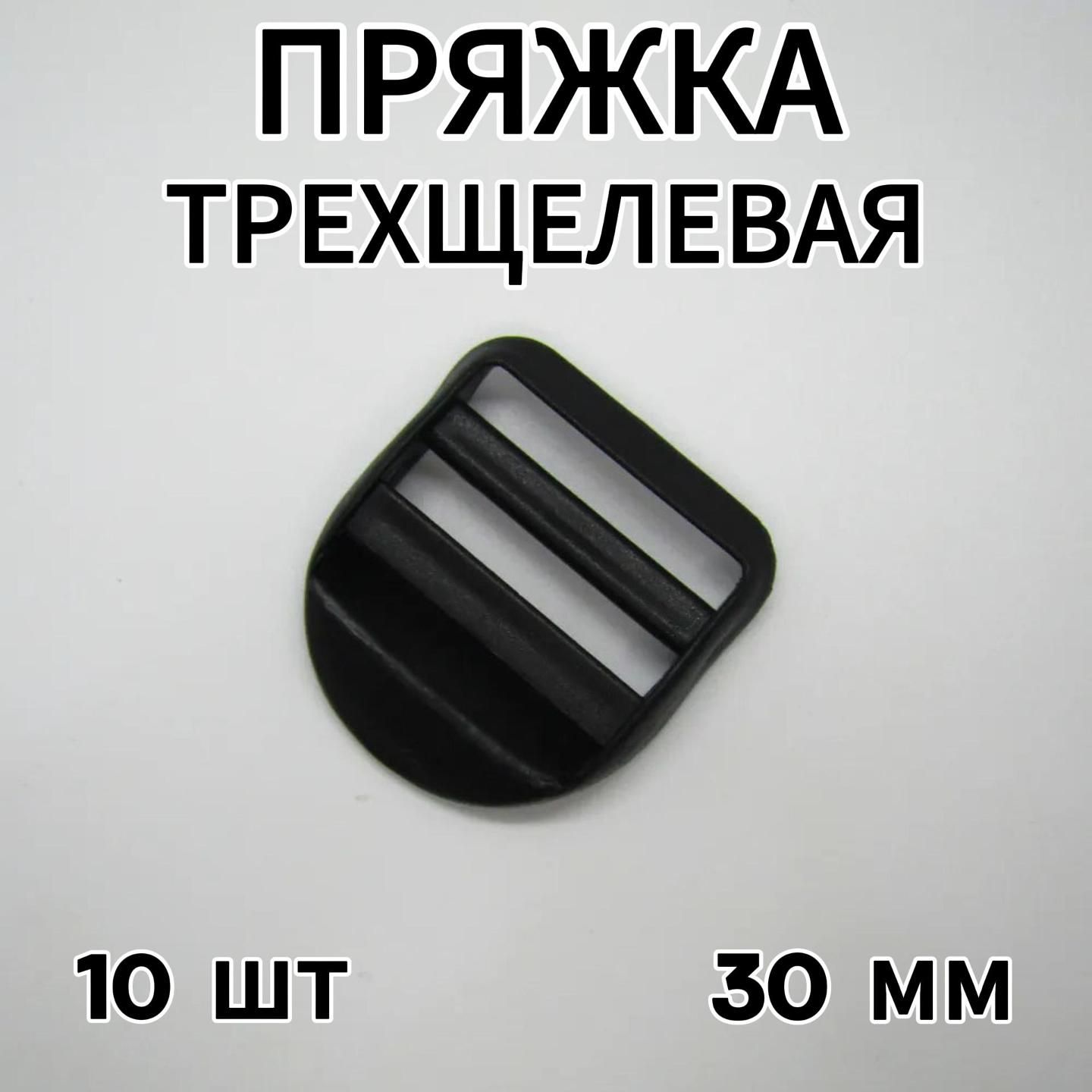 ПРЯЖКА
ТРЕХЩЕЛЕВАЯ

10 шт

30 мм